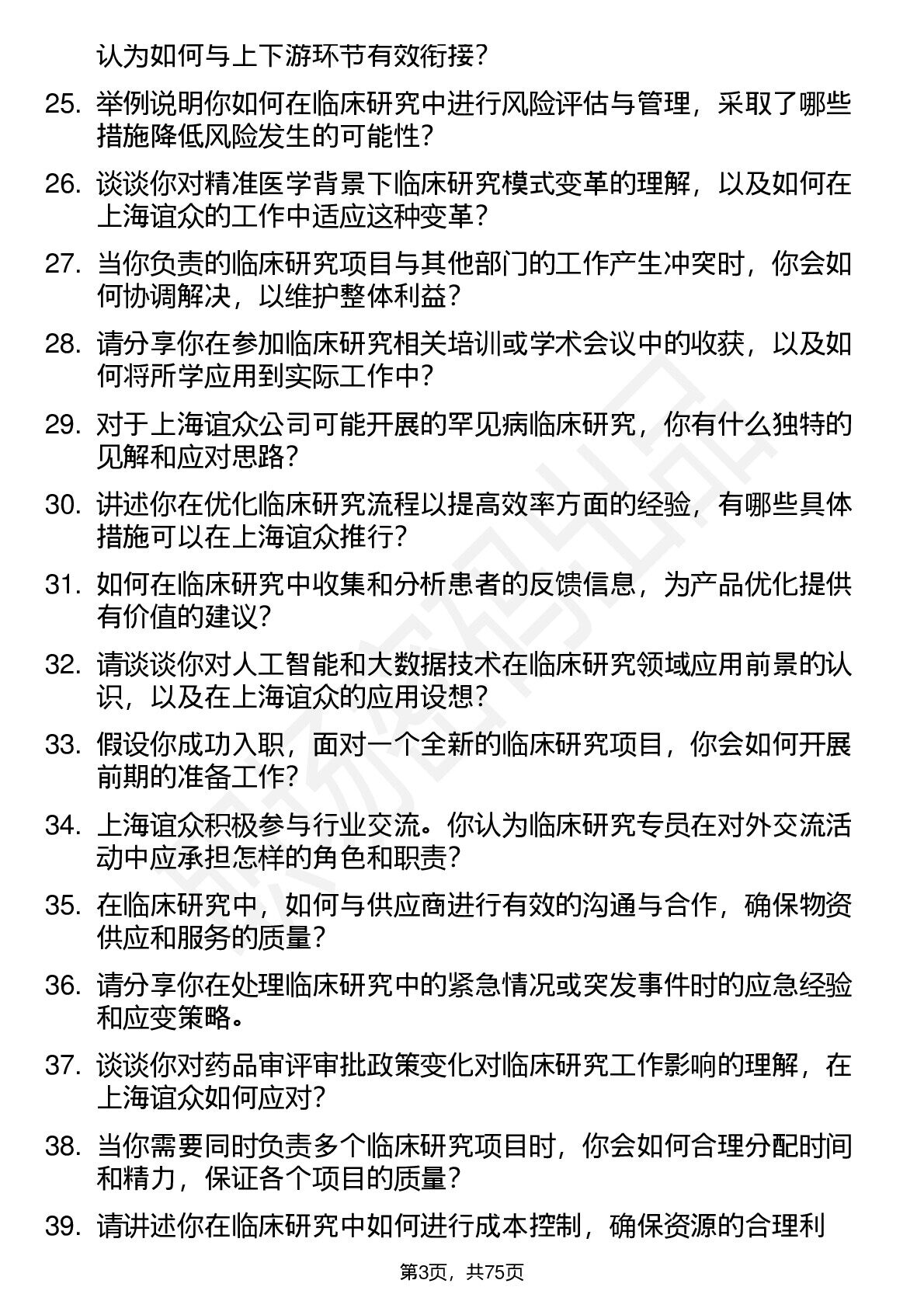 认为如何与上下游环节有效衔接？

25. 举例说明你如何在临床研究中进行风险评估与管理，采取了哪些措施降低风险发生的可能性？

26. 谈谈你对精准医学背景下临床研究模式变革的理解，以及如何在上海谊众的工作中适应这种变革？

27. 当你负责的临床研究项目与其他部门的工作产生冲突时，你会如何协调解决，以维护整体利益？

28. 请分享你在参加临床研究相关培训或学术会议中的收获，以及如何将所学应用到实际工作中？

29. 对于上海谊众公司可能开展的罕见病临床研究，你有什么独特的见解和应对思路？

30. 讲述你在优化临床研究流程以提高效率方面的经验，有哪些具体措施可以在上海谊众推行？

31. 如何在临床研究中收集和分析患者的反馈信息，为产品优化提供有价值的建议？

32. 请谈谈你对人工智能和大数据技术在临床研究领域应用前景的认识，以及在上海谊众的应用设想？

33. 假设你成功入职，面对一个全新的临床研究项目，你会如何开展前期的准备工作？

34. 上海谊众积极参与行业交流。你认为临床研究专员在对外交流活动中应承担怎样的角色和职责？

35. 在临床研究中，如何与供应商进行有效的沟通与合作，确保物资供应和服务的质量？

36. 请分享你在处理临床研究中的紧急情况或突发事件时的应急经验和应变策略。

37. 谈谈你对药品审评审批政策变化对临床研究工作影响的理解，在上海谊众如何应对？

38. 当你需要同时负责多个临床研究项目时，你会如何合理分配时间和精力，保证各个项目的质量？

39. 请讲述你在临床研究中如何进行成本控制，确保资源的合理利

第3页，共75页